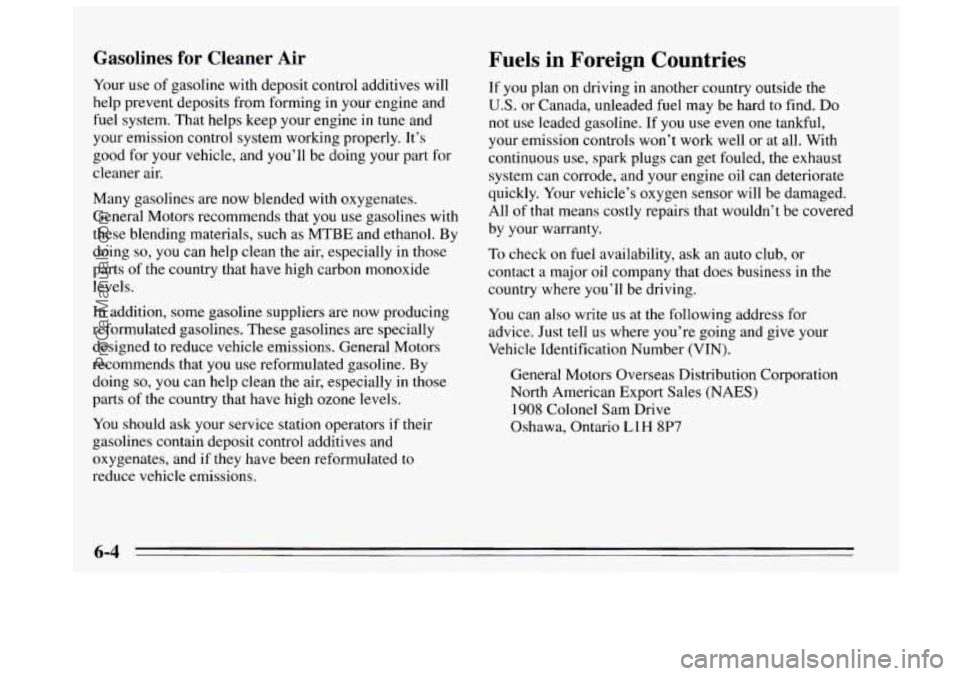 Gasolines for Cleaner Air

Your use of gasoline with deposit control additives will help prevent deposits from forming in your engine and fuel system. That helps keep your engine in tune and your emission control system working properly. It's good for your vehicle, and you'll be doing your part for cleaner air.

Many gasolines are now blended with oxygenates. General Motors recommends that you use gasolines with these blending materials, such as MTBE and ethanol. By doing so, you can help clean the air, especially in those parts of the country that have high carbon monoxide levels.

In addition, some gasoline suppliers are now producing reformulated gasolines. These gasolines are specially designed to reduce vehicle emissions. General Motors recommends that you use reformulated gasoline. By doing so, you can help clean the air, especially in those parts of the country that have high ozone levels.

You should ask your service station operators if their gasolines contain deposit control additives and oxygenates, and if they have been reformulated to reduce vehicle emissions.

Fuels in Foreign Countries

If you plan on driving in another country outside the U.S. or Canada, unleaded fuel may be hard to find. Do not use leaded gasoline. If you use even one tankful, your emission controls won't work well or at all. With continuous use, spark plugs can get fouled, the exhaust system can corrode, and your engine oil can deteriorate quickly. Your vehicle's oxygen sensor will be damaged. All of that means costly repairs that wouldn't be covered by your warranty.

To check on fuel availability, ask an auto club, or contact a major oil company that does business in the country where you'll be driving.

You can also write us at the following address for advice. Just tell us where you're going and give your Vehicle Identification Number (VIN).

General Motors Overseas Distribution Corporation
North American Export Sales (NAES)
1908 Colonel Sam Drive
Oshawa, Ontario L1H 8P7

6-4

ProCarManuals.com

carmanualsonline.info